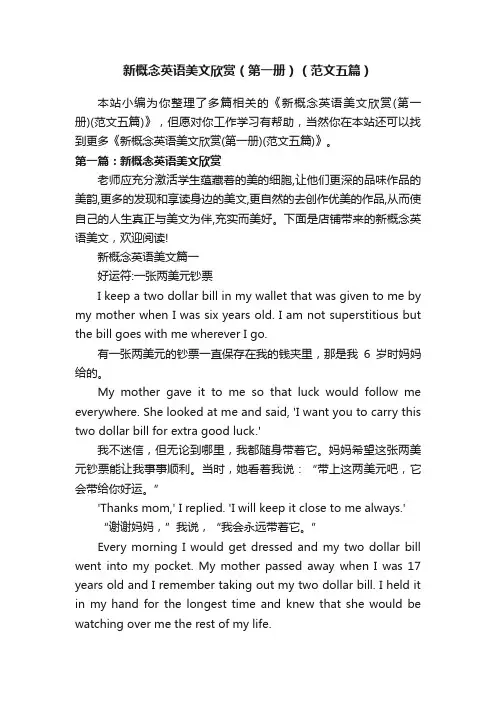 新概念英语美文欣赏（第一册）（范文五篇）

本站小编为你整理了多篇相关的《新概念英语美文欣赏(第一册)(范文五篇)》，但愿对你工作学习有帮助，当然你在本站还可以找到更多《新概念英语美文欣赏(第一册)(范文五篇)》。

第一篇：新概念英语美文欣赏

老师应充分激活学生蕴藏着的美的细胞,让他们更深的品味作品的美韵,更多的发现和享读身边的美文,更自然的去创作优美的作品,从而使自己的人生真正与美文为伴,充实而美好。下面是店铺带来的新概念英语美文，欢迎阅读!

新概念英语美文篇一

好运符:一张两美元钞票

I keep a two dollar bill in my wallet that was given to me by my mother when I was six years old. I am not superstitious but the bill goes with me wherever I go.

有一张两美元的钞票一直保存在我的钱夹里，那是我 6 岁时妈妈给的。

My mother gave it to me so that luck would follow me everywhere. She looked at me and said, 'I want you to carry this two dollar bill for extra good luck.'

我不迷信，但无论到哪里，我都随身带着它。妈妈希望这张两美元钞票能让我事事顺利。当时，她看着我说：“带上这两美元吧，它会带给你好运。”

'Thanks mom,' I replied. 'I will keep it close to me always.'

“谢谢妈妈，”我说，“我会永远带着它。”

Every morning I would get dressed and my two dollar bill went into my pocket. My mother passed away when I was 17 years old and I remember taking out my two dollar bill. I held it in my hand for the longest time and knew that she would be watching over me the rest of my life.